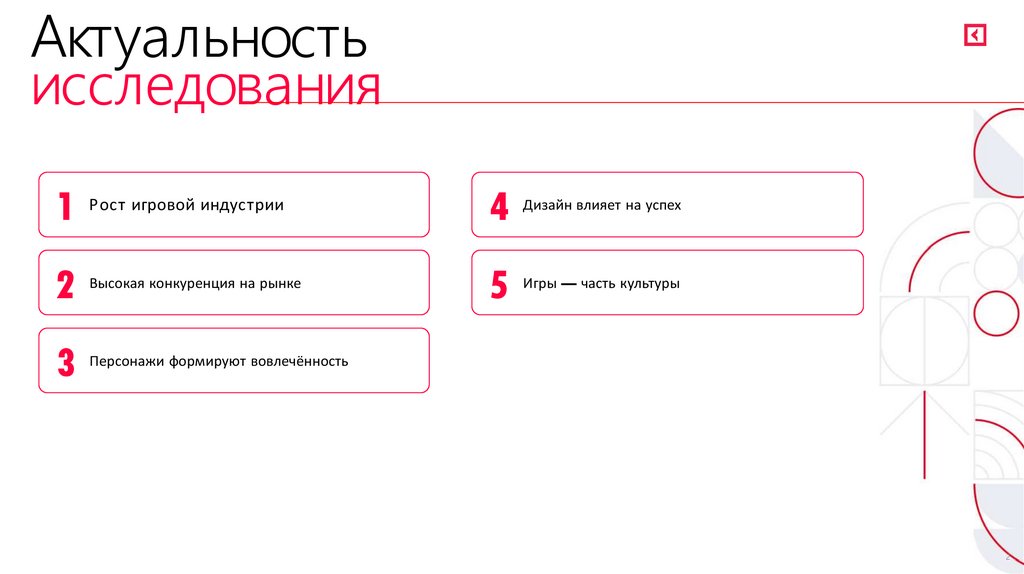 Актуальность исследования

1 Рост игровой индустрии

2 Высокая конкуренция на рынке

3 Персонажи формируют вовлечённость

4 Дизайн влияет на успех

5 Игры — часть культуры